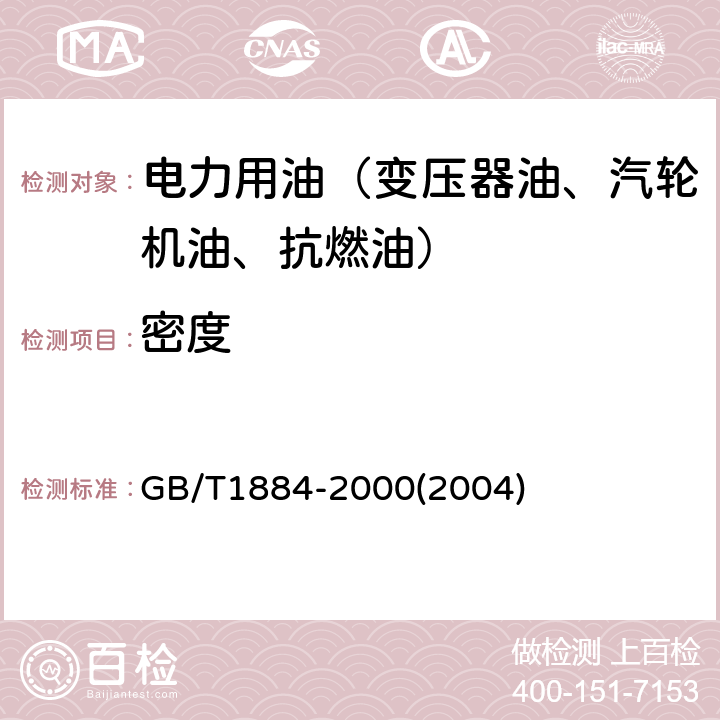 MA CNAS AC ilac-MRA

检测对象： 电力用油（变压器油、汽轮机油、抗燃油）

检测项目： 密度

检测标准： GB/T1884-2000(2004)

百检
Baijiantest.com

做检测 上百检
400-151-7153